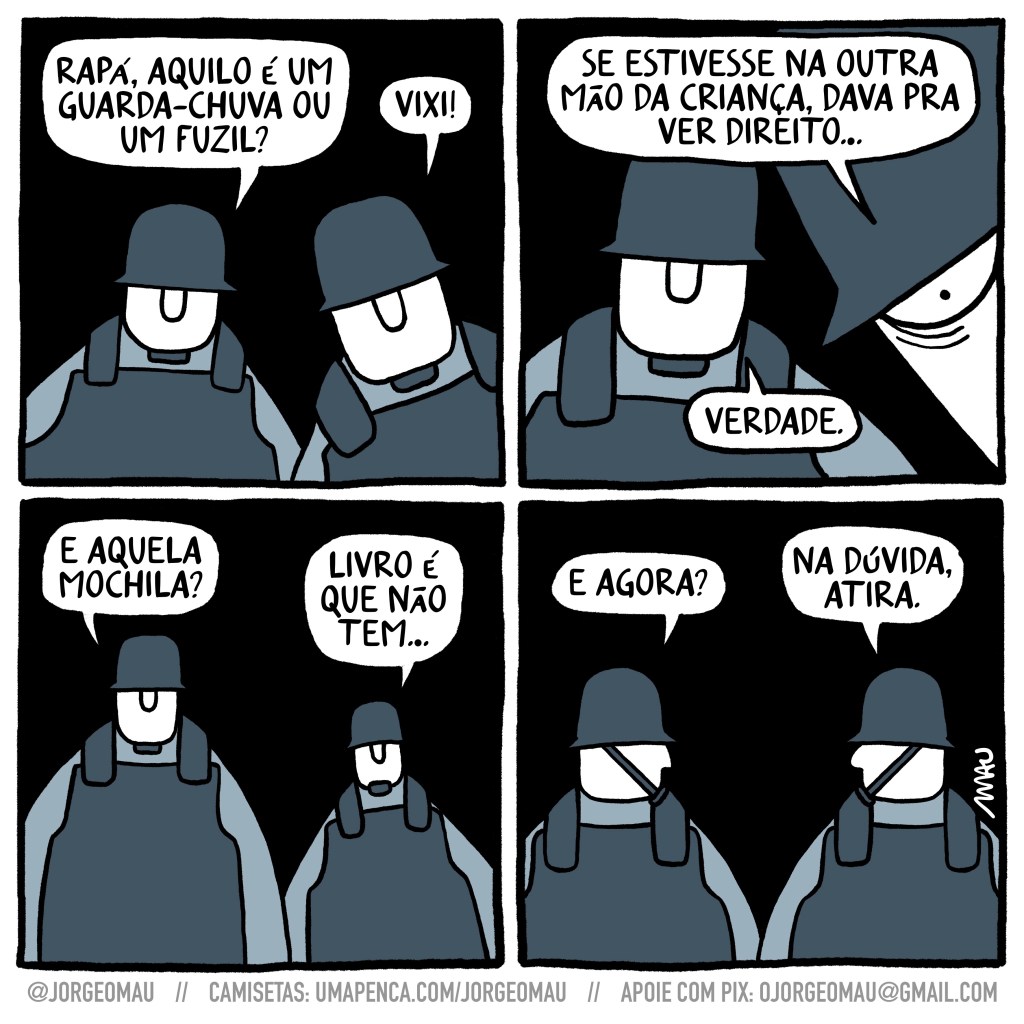 RAPÁ, AQUILO É UM GUARDA-CHUVA OU UM FUZIL?

VIXI!

SE ESTIVESSE NA OUTRA MÃO DA CRIANÇA, DAVA PRA VER DIREITO...

VERDADE.

E AQUELA MOCHILA?

LIVRO É QUE NÃO TEM...

E AGORA?

NA DÚVIDA, ATIRA.

MAU

@JORGEOMAU // CAMISETAS: UMAPENCA.COM/JORGEOMAU // APOIE COM PIX: OJORGEOMAU@GMAIL.COM